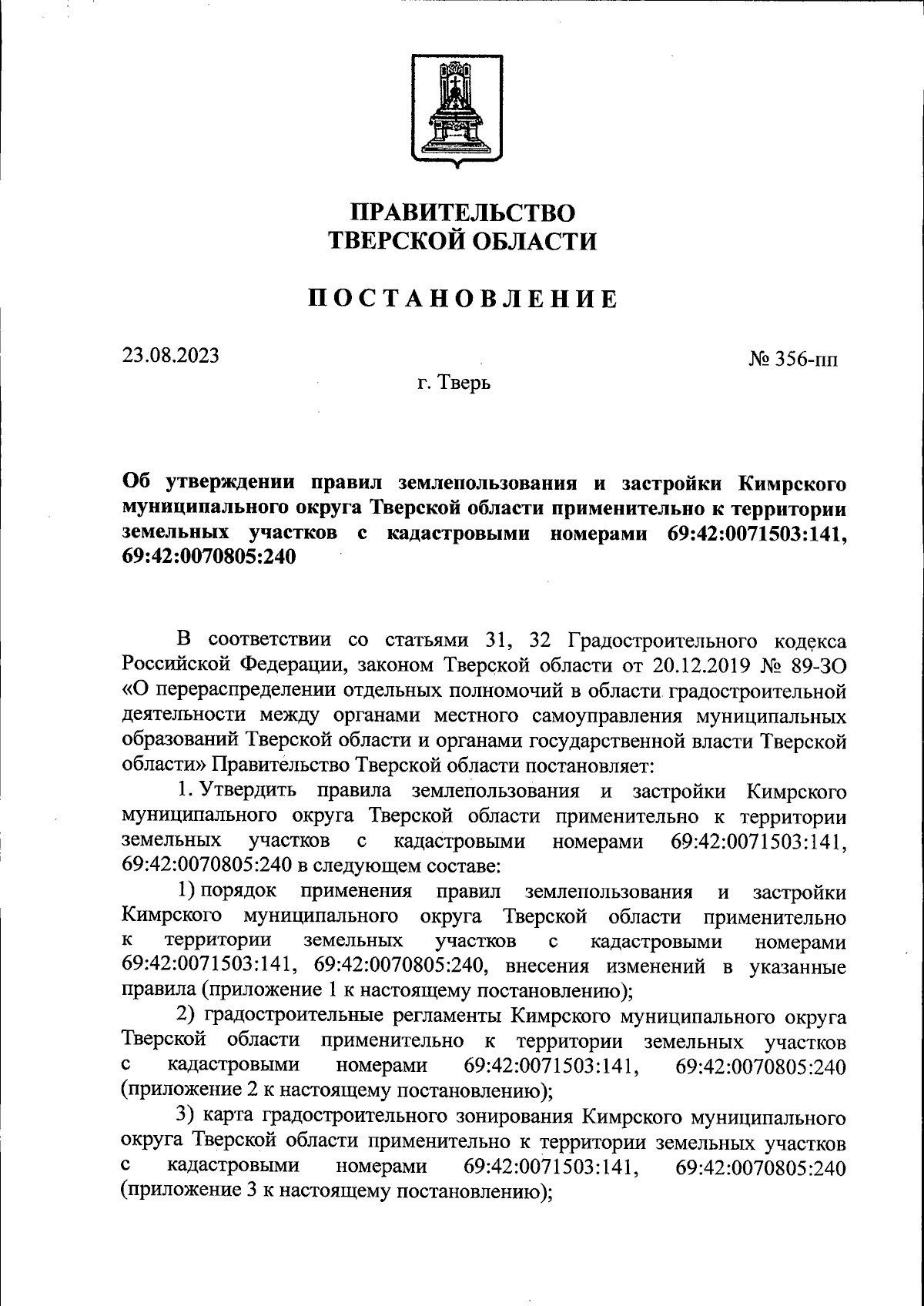 ПРАВИТЕЛЬСТВО
ТВЕРСКОЙ ОБЛАСТИ

ПОСТАНОВЛЕНИЕ

23.08.2023

№ 356-пп

г. Тверь

Об утверждении правил землепользования и застройки Кимрского муниципального округа Тверской области применительно к территории земельных участков с кадастровыми номерами 69:42:0071503:141, 69:42:0070805:240

В соответствии со статьями 31, 32 Градостроительного кодекса Российской Федерации, законом Тверской области от 20.12.2019 № 89-ЗО «О перераспределении отдельных полномочий в области градостроительной деятельности между органами местного самоуправления муниципальных образований Тверской области и органами государственной власти Тверской области» Правительство Тверской области постановляет:

1. Утвердить правила землепользования и застройки Кимрского муниципального округа Тверской области применительно к территории земельных участков с кадастровыми номерами 69:42:0071503:141, 69:42:0070805:240 в следующем составе:

1) порядок применения правил землепользования и застройки Кимрского муниципального округа Тверской области применительно к территории земельных участков с кадастровыми номерами 69:42:0071503:141, 69:42:0070805:240, внесения изменений в указанные правила (приложение 1 к настоящему постановлению);

2) градостроительные регламенты Кимрского муниципального округа Тверской области применительно к территории земельных участков с кадастровыми номерами 69:42:0071503:141, 69:42:0070805:240 (приложение 2 к настоящему постановлению);

3) карта градостроительного зонирования Кимрского муниципального округа Тверской области применительно к территории земельных участков с кадастровыми номерами 69:42:0071503:141, 69:42:0070805:240 (приложение 3 к настоящему постановлению);